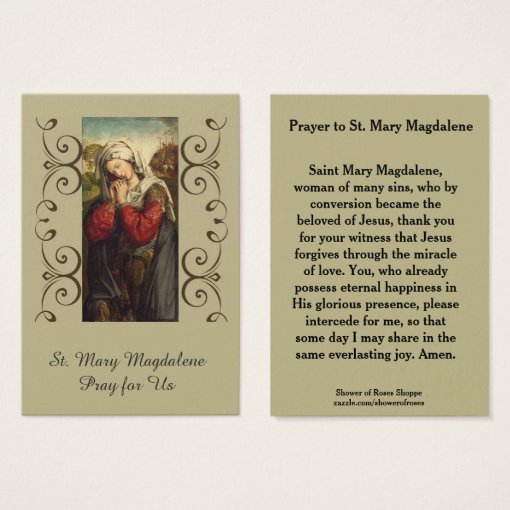 St. Mary Magdalene
Pray for Us

Prayer to St. Mary Magdalene

Saint Mary Magdalene, woman of many sins, who by conversion became the beloved of Jesus, thank you for your witness that Jesus forgives through the miracle of love. You, who already possess eternal happiness in His glorious presence, please intercede for me, so that some day I may share in the same everlasting joy. Amen.

Shower of Roses Shoppe
zazzle.com/showerofroses